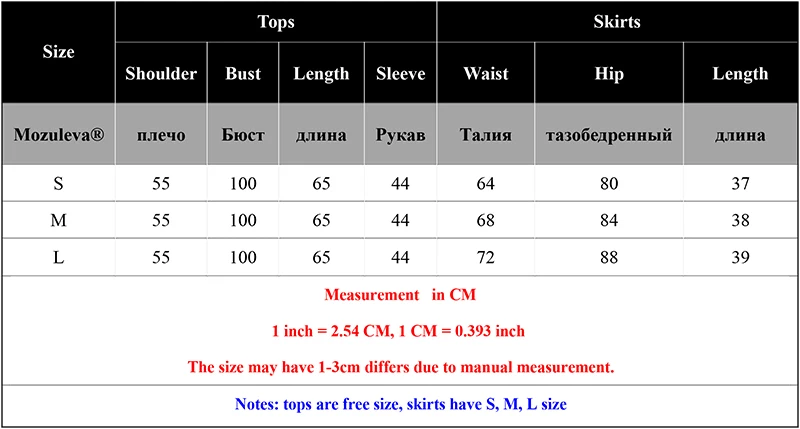 | Size | Tops | | | | Skirts | | |
|---|---|---|---|---|---|---|---|
| | Shoulder | Bust | Length | Sleeve | Waist | Hip | Length |
| Mozuleva® | плечо | Бюст | длина | Рукав | Талия | тазобедренный | длина |
| S | 55 | 100 | 65 | 44 | 64 | 80 | 37 |
| M | 55 | 100 | 65 | 44 | 68 | 84 | 38 |
| L | 55 | 100 | 65 | 44 | 72 | 88 | 39 |

Measurement in CM

1 inch = 2.54 CM, 1 CM = 0.393 inch

The size may have 1-3cm differs due to manual measurement.

Notes: tops are free size, skirts have S, M, L size